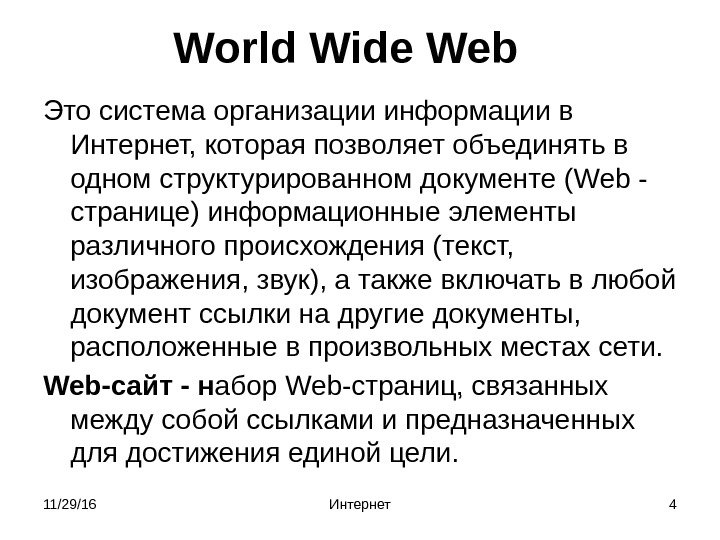 World Wide Web

Это система организации информации в Интернет, которая позволяет объединять в одном структурированном документе (Web - странице) информационные элементы различного происхождения (текст, изображения, звук), а также включать в любой документ ссылки на другие документы, расположенные в произвольных местах сети.

Web-сайт - набор Web-страниц, связанных между собой ссылками и предназначенных для достижения единой цели.

11/29/16 Интернет 4